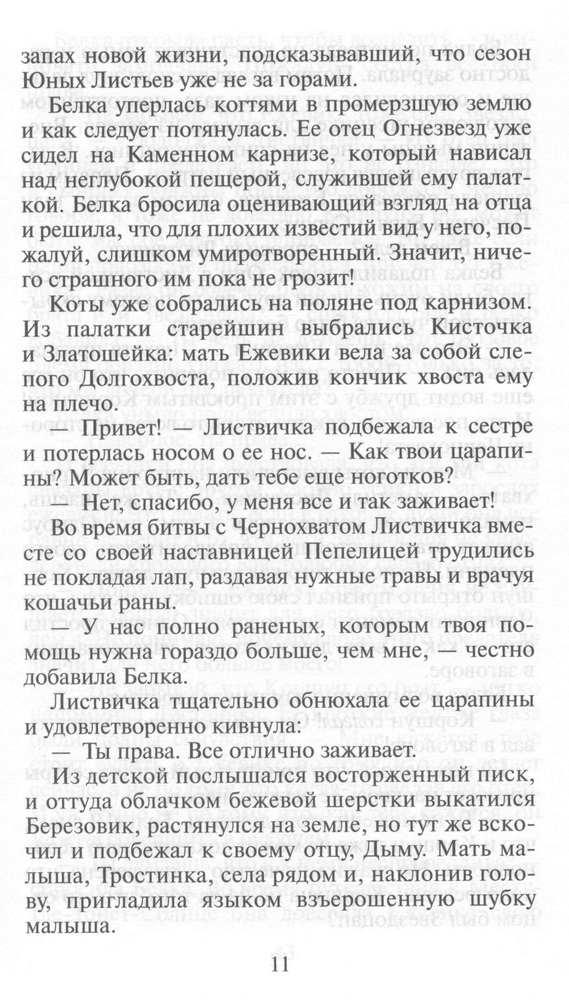 запах новой жизни, подсказывавший, что сезон Юных Листьев уже не за горами.

Белка уперлась когтями в промерзшую землю и как следует потянулась. Ее отец Огнезвезд уже сидел на Каменном карнизе, который нависал над неглубокой пещерой, служившей ему палаткой. Белка бросила оценивающий взгляд на отца и решила, что для плохих известий вид у него, пожалуй, слишком умиротворенный. Значит, ничего страшного им пока не грозит!

Коты уже собрались на поляне под карнизом. Из палатки старейшин выбрались Кисточка и Златошейка: мать Ежевики вела за собой слепого Долгохвоста, положив кончик хвоста ему на плечо.

— Привет! — Листвичка подбежала к сестре и потерлась носом о ее нос. — Как твои царапины? Может быть, дать тебе еще ноготков?

— Нет, спасибо, у меня все и так заживает!

Во время битвы с Чернохватом Листвичка вместе со своей наставницей Пепелицей трудились не покладая лап, раздавая нужные травы и врачуя кошачьи раны.

— У нас полно раненых, которым твоя помощь нужна гораздо больше, чем мне, — честно добавила Белка.

Листвичка тщательно обнюхала ее царапины и удовлетворенно кивнула:

— Ты права. Все отлично заживает.

Из детской послышался восторженный писк, и оттуда облачком бежевой шерстки выкатился Березовик, растянулся на земле, но тут же вскочил и подбежал к своему отцу, Дыму. Мать малыша, Тростинка, села рядом и, наклонив голову, пригладила языком взъерошенную шубку малыша.

11